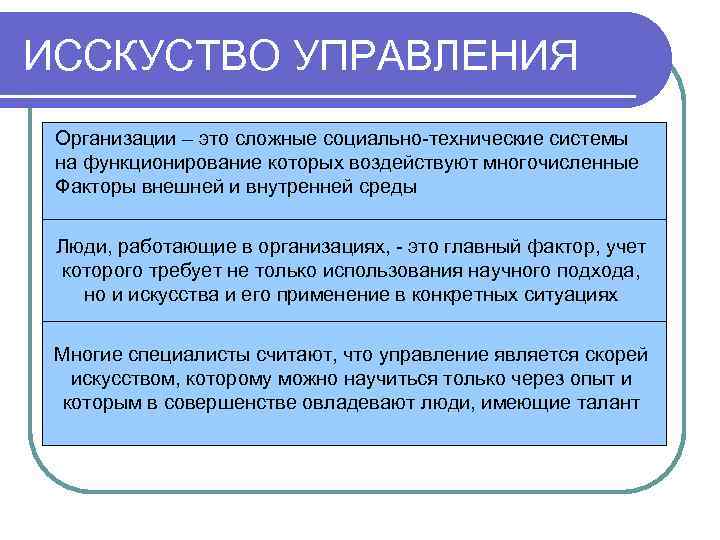 ИССКУСТВО УПРАВЛЕНИЯ

Организации – это сложные социально-технические системы на функционирование которых воздействуют многочисленные Факторы внешней и внутренней среды

Люди, работающие в организациях, - это главный фактор, учет которого требует не только использования научного подхода, но и искусства и его применение в конкретных ситуациях

Многие специалисты считают, что управление является скорей искусством, которому можно научиться только через опыт и которым в совершенстве овладевают люди, имеющие талант